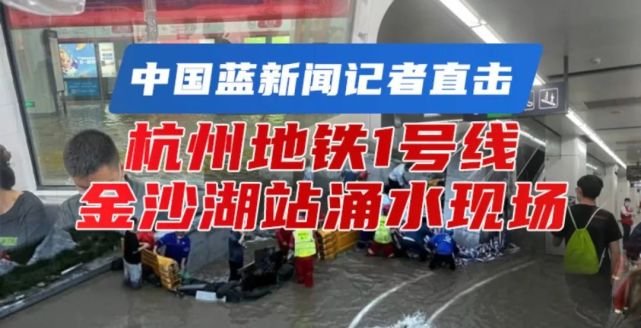 中国蓝新闻记者直击

杭州地铁1号线
金沙湖站涌水现场